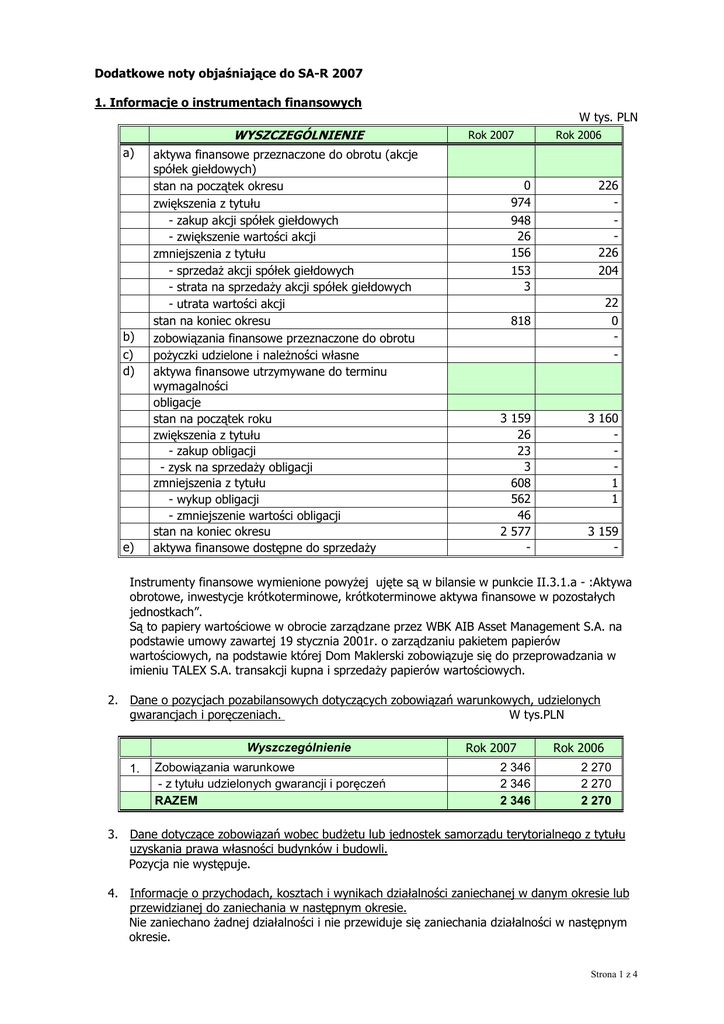 Dodatkowe noty objaśniające do SA-R 2007

1. Informacje o instrumentach finansowych

W tys. PLN

| | WYSZCZEGÓLNIENIE | Rok 2007 | Rok 2006 |
|---|---|---|---|
| a) | aktywa finansowe przeznaczone do obrotu (akcje spółek giełdowych) | | |
| | stan na początek okresu | 0 | 226 |
| | zwiększenia z tytułu | 974 | - |
| | - zakup akcji spółek giełdowych | 948 | - |
| | - zwiększenie wartości akcji | 26 | - |
| | zmniejszenia z tytułu | 156 | 226 |
| | - sprzedaż akcji spółek giełdowych | 153 | 204 |
| | - strata na sprzedaży akcji spółek giełdowych | 3 | |
| | - utrata wartości akcji | | 22 |
| | stan na koniec okresu | 818 | 0 |
| b) | zobowiązania finansowe przeznaczone do obrotu | | - |
| c) | pożyczki udzielone i należności własne | | - |
| d) | aktywa finansowe utrzymywane do terminu wymagalności | | |
| | obligacje | | |
| | stan na początek roku | 3 159 | 3 160 |
| | zwiększenia z tytułu | 26 | - |
| | - zakup obligacji | 23 | - |
| | - zysk na sprzedaży obligacji | 3 | - |
| | zmniejszenia z tytułu | 608 | 1 |
| | - wykup obligacji | 562 | 1 |
| | - zmniejszenie wartości obligacji | 46 | |
| | stan na koniec okresu | 2 577 | 3 159 |
| e) | aktywa finansowe dostępne do sprzedaży | - | - |

Instrumenty finansowe wymienione powyżej ujęte są w bilansie w punkcie II.3.1.a - :Aktywa obrotowe, inwestycje krótkoterminowe, krótkoterminowe aktywa finansowe w pozostałych jednostkach".
Są to papiery wartościowe w obrocie zarządzane przez WBK AIB Asset Management S.A. na podstawie umowy zawartej 19 stycznia 2001r. o zarządzaniu pakietem papierów wartościowych, na podstawie której Dom Maklerski zobowiązuje się do przeprowadzania w imieniu TALEX S.A. transakcji kupna i sprzedaży papierów wartościowych.

2. Dane o pozycjach pozabilansowych dotyczących zobowiązań warunkowych, udzielonych gwarancjach i poręczeniach. W tys.PLN

| | Wyszczególnienie | Rok 2007 | Rok 2006 |
|---|---|---|---|
| 1. | Zobowiązania warunkowe | 2 346 | 2 270 |
| | - z tytułu udzielonych gwarancji i poręczeń | 2 346 | 2 270 |
| | RAZEM | 2 346 | 2 270 |

3. Dane dotyczące zobowiązań wobec budżetu lub jednostek samorządu terytorialnego z tytułu uzyskania prawa własności budynków i budowli.
Pozycja nie występuje.

4. Informacje o przychodach, kosztach i wynikach działalności zaniechanej w danym okresie lub przewidzianej do zaniechania w następnym okresie.
Nie zaniechano żadnej działalności i nie przewiduje się zaniechania działalności w następnym okresie.

Strona 1 z 4